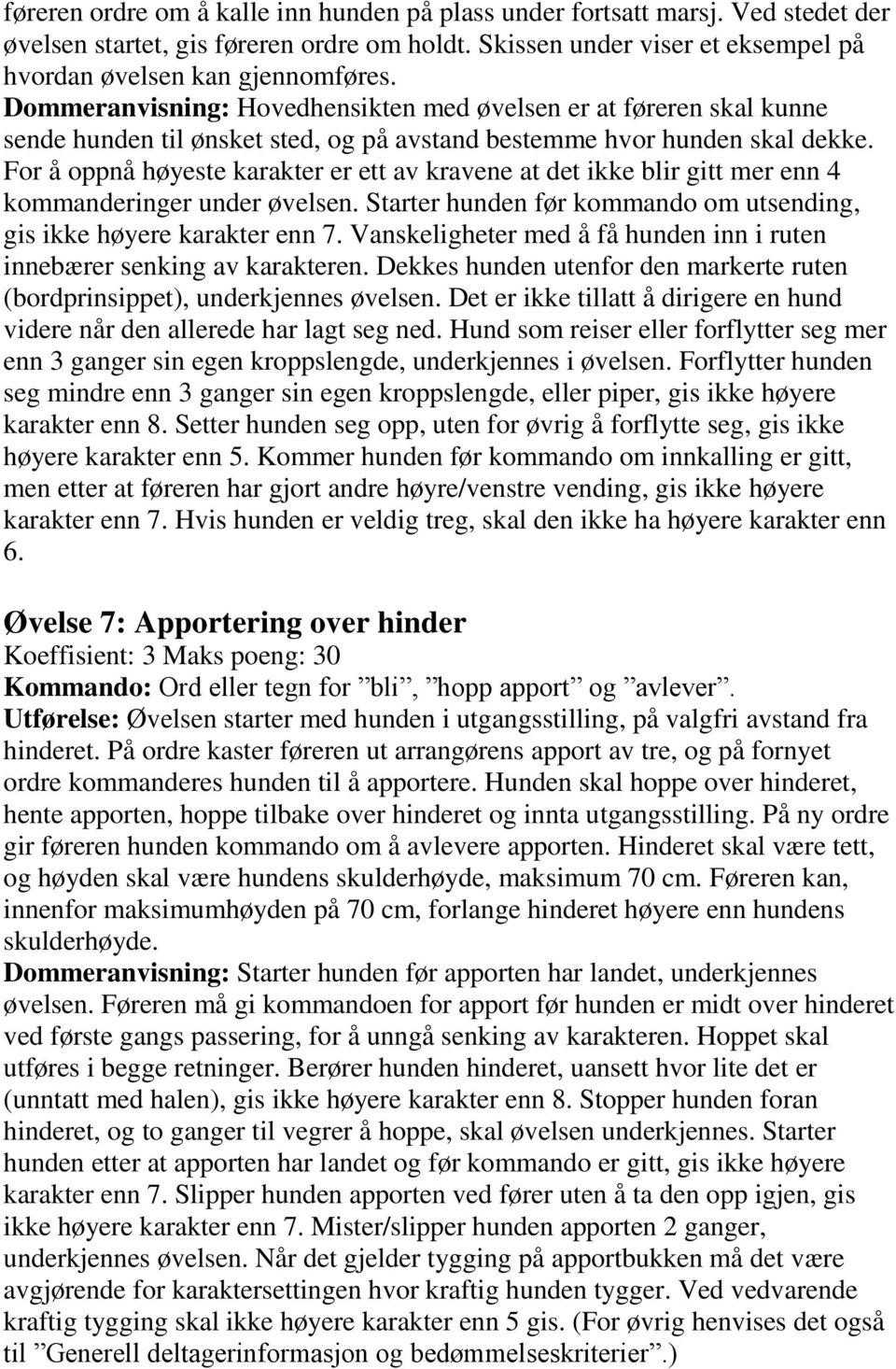 føreren ordre om å kalle inn hunden på plass under fortsatt marsj. Ved stedet der øvelsen startet, gis føreren ordre om holdt. Skissen under viser et eksempel på hvordan øvelsen kan gjennomføres.
Dommeranvisning: Hovedhensikten med øvelsen er at føreren skal kunne sende hunden til ønsket sted, og på avstand bestemme hvor hunden skal dekke. For å oppnå høyeste karakter er ett av kravene at det ikke blir gitt mer enn 4 kommanderinger under øvelsen. Starter hunden før kommando om utsending, gis ikke høyere karakter enn 7. Vanskeligheter med å få hunden inn i ruten innebærer senking av karakteren. Dekkes hunden utenfor den markerte ruten (bordprinsippet), underkjennes øvelsen. Det er ikke tillatt å dirigere en hund videre når den allerede har lagt seg ned. Hund som reiser eller forflytter seg mer enn 3 ganger sin egen kroppslengde, underkjennes i øvelsen. Forflytter hunden seg mindre enn 3 ganger sin egen kroppslengde, eller piper, gis ikke høyere karakter enn 8. Setter hunden seg opp, uten for øvrig å forflytte seg, gis ikke høyere karakter enn 5. Kommer hunden før kommando om innkalling er gitt, men etter at føreren har gjort andre høyre/venstre vending, gis ikke høyere karakter enn 7. Hvis hunden er veldig treg, skal den ikke ha høyere karakter enn 6.

Øvelse 7: Apportering over hinder
Koeffisient: 3 Maks poeng: 30
Kommando: Ord eller tegn for ”bli”, ”hopp apport” og ”avlever”.
Utførelse: Øvelsen starter med hunden i utgangsstilling, på valgfri avstand fra hinderet. På ordre kaster føreren ut arrangørens apport av tre, og på fornyet ordre kommanderes hunden til å apportere. Hunden skal hoppe over hinderet, hente apporten, hoppe tilbake over hinderet og innta utgangsstilling. På ny ordre gir føreren hunden kommando om å avlevere apporten. Hinderet skal være tett, og høyden skal være hundens skulderhøyde, maksimum 70 cm. Føreren kan, innenfor maksimumhøyden på 70 cm, forlange hinderet høyere enn hundens skulderhøyde.
Dommeranvisning: Starter hunden før apporten har landet, underkjennes øvelsen. Føreren må gi kommandoen for apport før hunden er midt over hinderet ved første gangs passering, for å unngå senking av karakteren. Hoppet skal utføres i begge retninger. Berører hunden hinderet, uansett hvor lite det er (unntatt med halen), gis ikke høyere karakter enn 8. Stopper hunden foran hinderet, og to ganger til vegrer å hoppe, skal øvelsen underkjennes. Starter hunden etter at apporten har landet og før kommando er gitt, gis ikke høyere karakter enn 7. Slipper hunden apporten ved fører uten å ta den opp igjen, gis ikke høyere karakter enn 7. Mister/slipper hunden apporten 2 ganger, underkjennes øvelsen. Når det gjelder tygging på apportbukken må det være avgjørende for karaktersettingen hvor kraftig hunden tygger. Ved vedvarende kraftig tygging skal ikke høyere karakter enn 5 gis. (For øvrig henvises det også til ”Generell deltagerinformasjon og bedømmelseskriterier”.)